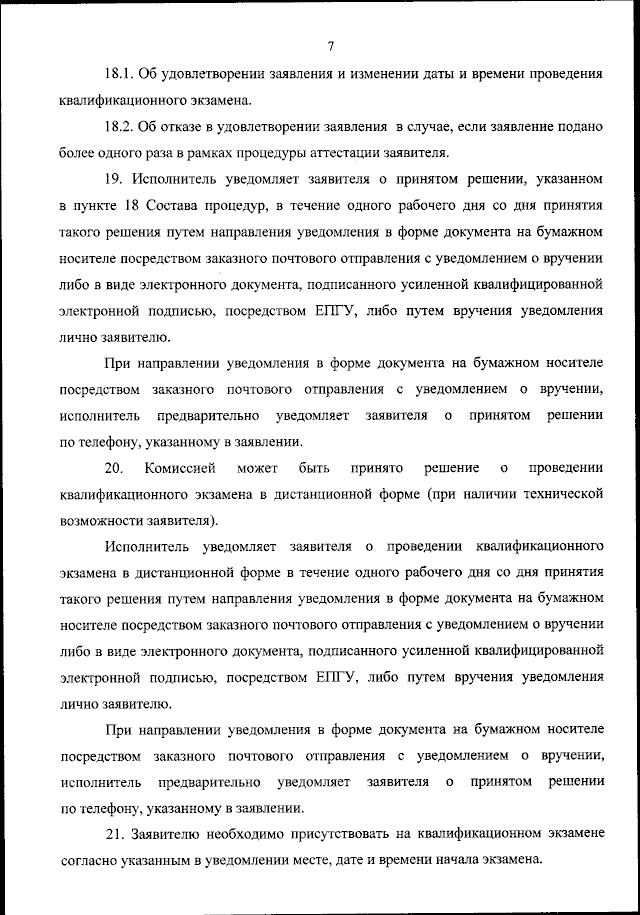 7

18.1. Об удовлетворении заявления и изменении даты и времени проведения квалификационного экзамена.

18.2. Об отказе в удовлетворении заявления в случае, если заявление подано более одного раза в рамках процедуры аттестации заявителя.

19. Исполнитель уведомляет заявителя о принятом решении, указанном в пункте 18 Состава процедур, в течение одного рабочего дня со дня принятия такого решения путем направления уведомления в форме документа на бумажном носителе посредством заказного почтового отправления с уведомлением о вручении либо в виде электронного документа, подписанного усиленной квалифицированной электронной подписью, посредством ЕПГУ, либо путем вручения уведомления лично заявителю.

При направлении уведомления в форме документа на бумажном носителе посредством заказного почтового отправления с уведомлением о вручении, исполнитель предварительно уведомляет заявителя о принятом решении по телефону, указанному в заявлении.

20. Комиссией может быть принято решение о проведении квалификационного экзамена в дистанционной форме (при наличии технической возможности заявителя).

Исполнитель уведомляет заявителя о проведении квалификационного экзамена в дистанционной форме в течение одного рабочего дня со дня принятия такого решения путем направления уведомления в форме документа на бумажном носителе посредством заказного почтового отправления с уведомлением о вручении либо в виде электронного документа, подписанного усиленной квалифицированной электронной подписью, посредством ЕПГУ, либо путем вручения уведомления лично заявителю.

При направлении уведомления в форме документа на бумажном носителе посредством заказного почтового отправления с уведомлением о вручении, исполнитель предварительно уведомляет заявителя о принятом решении по телефону, указанному в заявлении.

21. Заявителю необходимо присутствовать на квалификационном экзамене согласно указанным в уведомлении месте, дате и времени начала экзамена.